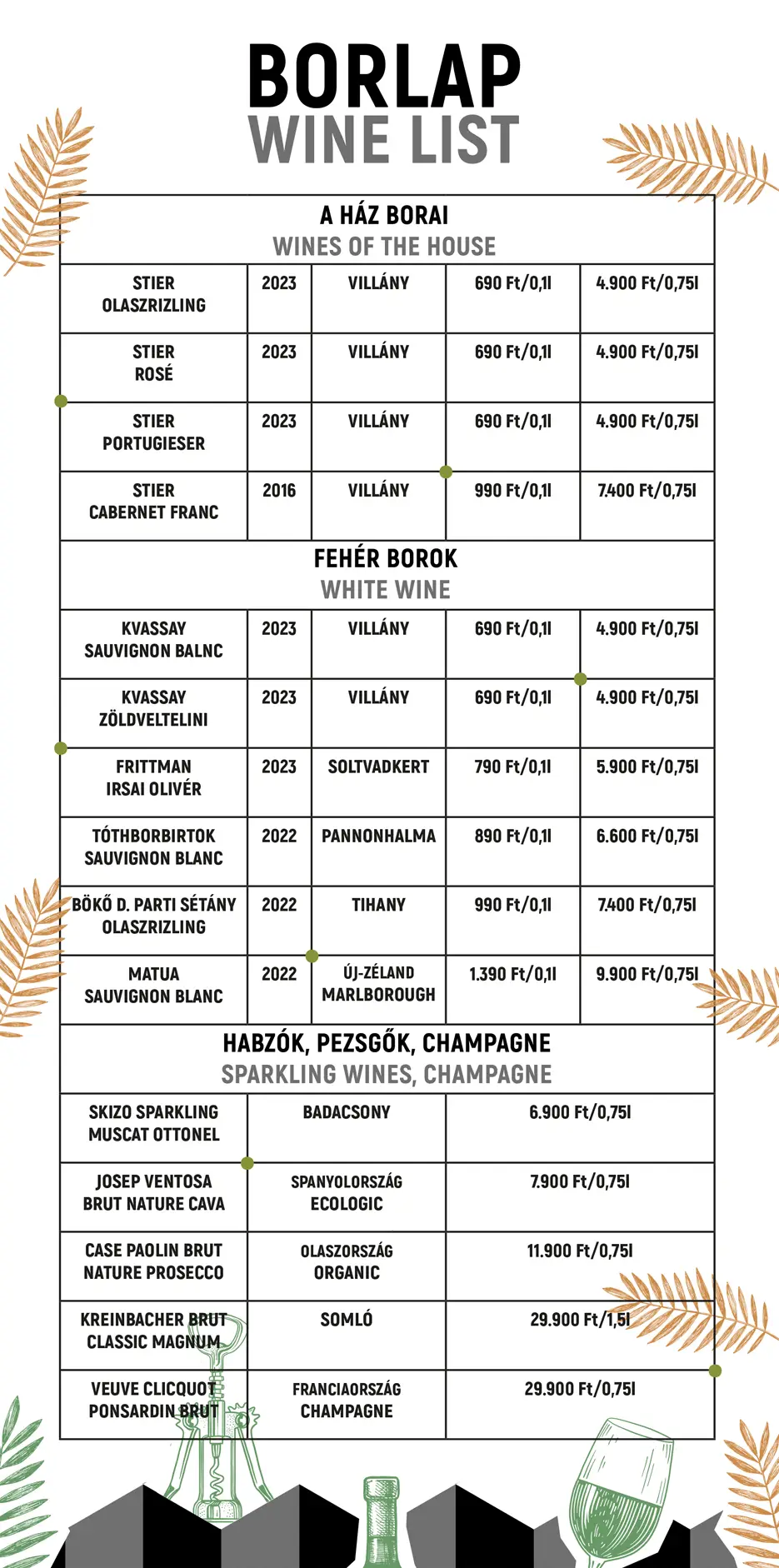 BORLAP
WINE LIST

A HÁZ BORAI
WINES OF THE HOUSE

| STIER OLASZRIZLING | 2023 | VILLÁNY | 690 Ft/0,1l | 4.900 Ft/0,75l |
|---|---|---|---|---|
| STIER ROSÉ | 2023 | VILLÁNY | 690 Ft/0,1l | 4.900 Ft/0,75l |
| STIER PORTUGIESER | 2023 | VILLÁNY | 690 Ft/0,1l | 4.900 Ft/0,75l |
| STIER CABERNET FRANC | 2016 | VILLÁNY | 990 Ft/0,1l | 7.400 Ft/0,75l |

FEHÉR BOROK
WHITE WINE

| KVASSAY SAUVIGNON BALNC | 2023 | VILLÁNY | 690 Ft/0,1l | 4.900 Ft/0,75l |
|---|---|---|---|---|
| KVASSAY ZÖLDVELTELINI | 2023 | VILLÁNY | 690 Ft/0,1l | 4.900 Ft/0,75l |
| FRITTMAN IRSAI OLIVÉR | 2023 | SOLTVADKERT | 790 Ft/0,1l | 5.900 Ft/0,75l |
| TÓTHBORBIRTOK SAUVIGNON BLANC | 2022 | PANNONHALMA | 890 Ft/0,1l | 6.600 Ft/0,75l |
| BÖKŐ D. PARTI SÉTÁNY OLASZRIZLING | 2022 | TIHANY | 990 Ft/0,1l | 7.400 Ft/0,75l |
| MATUA SAUVIGNON BLANC | 2022 | ÚJ-ZÉLAND MARLBOROUGH | 1.390 Ft/0,1l | 9.900 Ft/0,75l |

HABZÓK, PEZSGŐK, CHAMPAGNE
SPARKLING WINES, CHAMPAGNE

| SKIZO SPARKLING MUSCAT OTTONEL | BADACSONY | 6.900 Ft/0,75l |
|---|---|---|
| JOSEP VENTOSA BRUT NATURE CAVA | SPANYOLORSZÁG ECOLOGIC | 7.900 Ft/0,75l |
| CASE PAOLIN BRUT NATURE PROSECCO | OLASZORSZÁG ORGANIC | 11.900 Ft/0,75l |
| KREINBACHER BRUT CLASSIC MAGNUM | SOMLÓ | 29.900 Ft/1,5l |
| VEUVE CLICQUOT PONSARDIN BRUT | FRANCIAORSZÁG CHAMPAGNE | 29.900 Ft/0,75l |